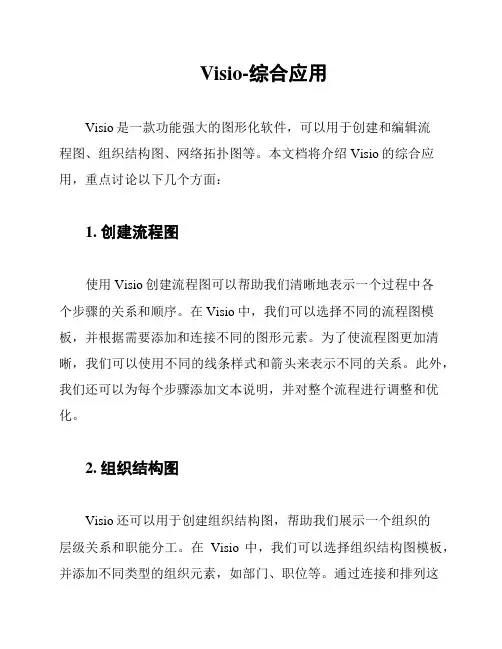 Visio-综合应用

Visio 是一款功能强大的图形化软件，可以用于创建和编辑流程图、组织结构图、网络拓扑图等。本文档将介绍 Visio 的综合应用，重点讨论以下几个方面：

1. 创建流程图

使用 Visio 创建流程图可以帮助我们清晰地表示一个过程中各个步骤的关系和顺序。在 Visio 中，我们可以选择不同的流程图模板，并根据需要添加和连接不同的图形元素。为了使流程图更加清晰，我们可以使用不同的线条样式和箭头来表示不同的关系。此外，我们还可以为每个步骤添加文本说明，并对整个流程进行调整和优化。

2. 组织结构图

Visio 还可以用于创建组织结构图，帮助我们展示一个组织的层级关系和职能分工。在 Visio 中，我们可以选择组织结构图模板，并添加不同类型的组织元素，如部门、职位等。通过连接和排列这